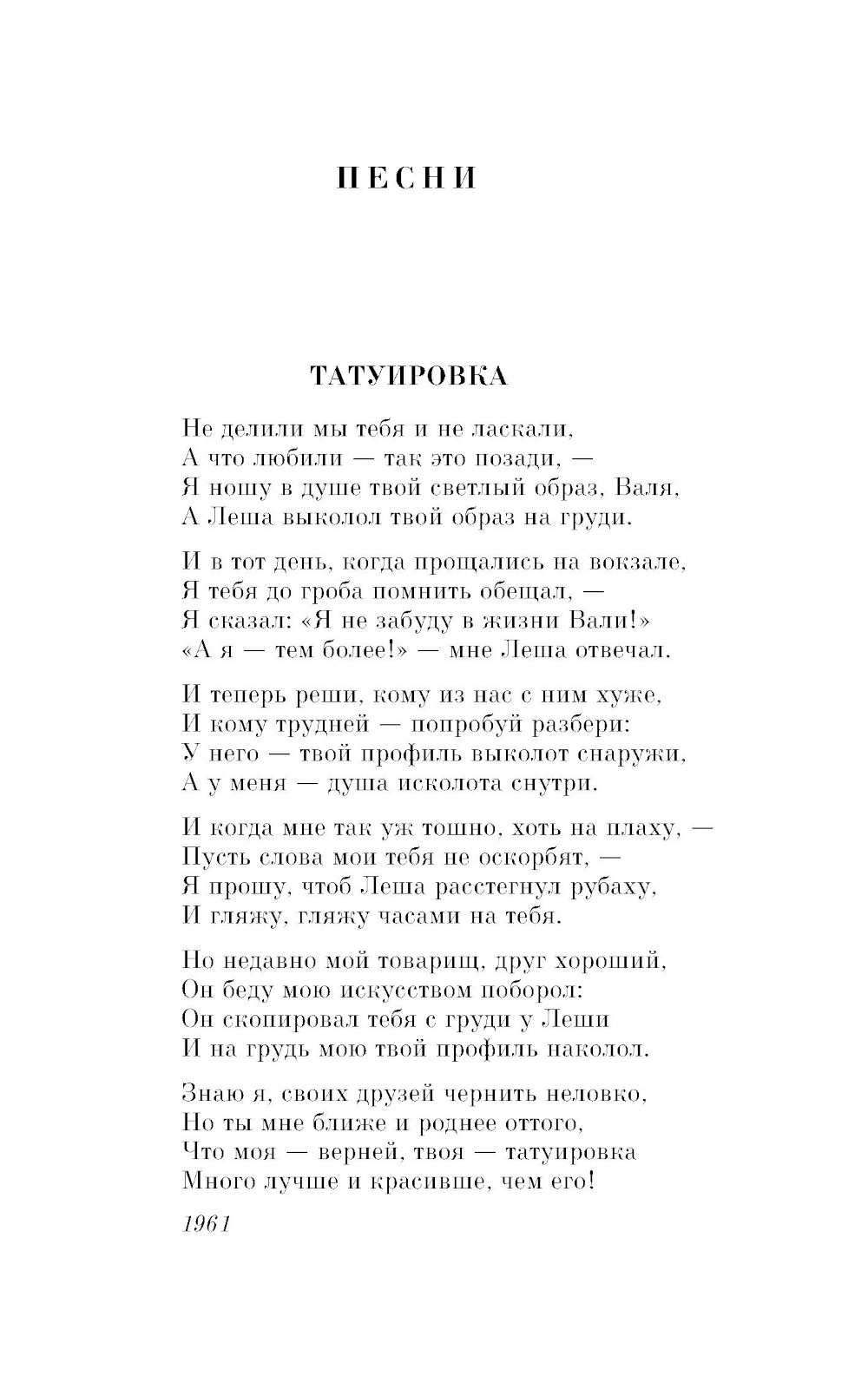 ПЕСНИ

ТАТУИРОВКА

Не делили мы тебя и не ласкали,
А что любили — так это позади, —
Я ношу в душе твой светлый образ, Валя,
А Леша выколол твой образ на груди.

И в тот день, когда прощались на вокзале,
Я тебя до гроба помнить обещал, —
Я сказал: «Я не забуду в жизни Вали!»
«А я — тем более!» — мне Леша отвечал.

И теперь реши, кому из нас с ним хуже,
И кому трудней — попробуй разбери:
У него — твой профиль выколот снаружи,
А у меня — душа исколота снутри.

И когда мне так уж тошно, хоть на плаху, —
Пусть слова мои тебя не оскорбят, —
Я прошу, чтоб Леша расстегнул рубаху,
И гляжу, гляжу часами на тебя.

Но недавно мой товарищ, друг хороший,
Он беду мою искусством поборол:
Он скопировал тебя с груди у Леши
И на грудь мою твой профиль наколол.

Знаю я, своих друзей чернить неловко,
Но ты мне ближе и роднее оттого,
Что моя — верней, твоя — татуировка
Много лучше и красивше, чем его!

1961